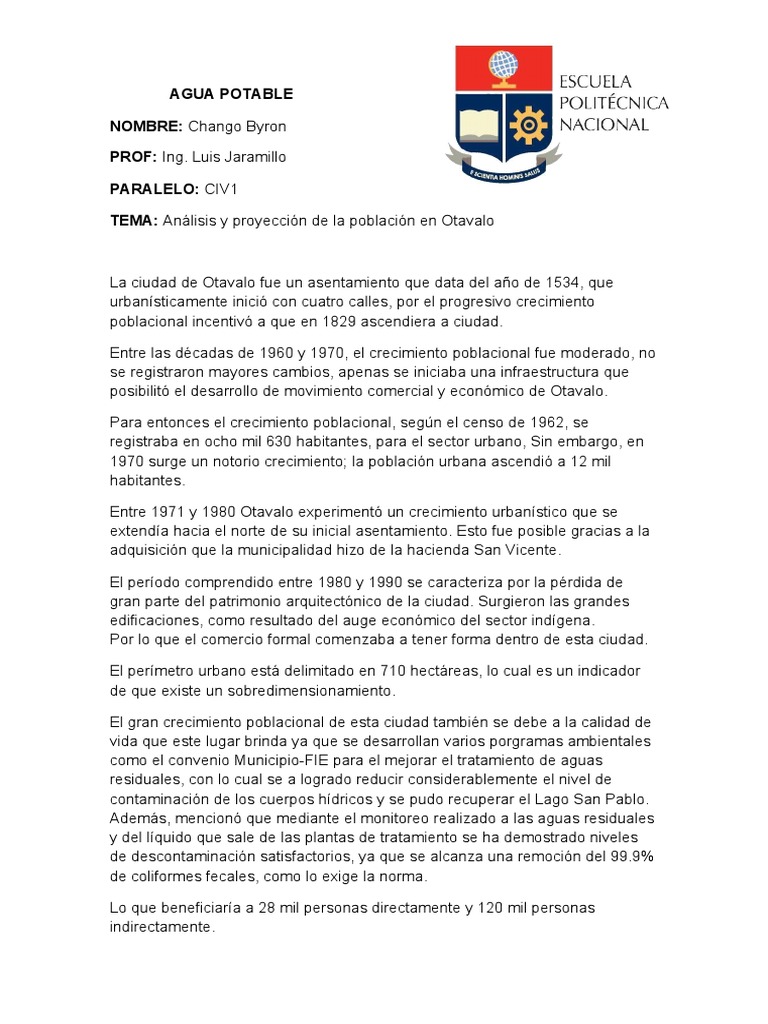 AGUA POTABLE

ESCUELA POLITÉCNICA NACIONAL

E SCIENTIA HOMINIS SALUS

NOMBRE: Chango Byron

PROF: Ing. Luis Jaramillo

PARALELO: CIV1

TEMA: Análisis y proyección de la población en Otavalo

La ciudad de Otavalo fue un asentamiento que data del año de 1534, que urbanísticamente inició con cuatro calles, por el progresivo crecimiento poblacional incentivó a que en 1829 ascendiera a ciudad.

Entre las décadas de 1960 y 1970, el crecimiento poblacional fue moderado, no se registraron mayores cambios, apenas se iniciaba una infraestructura que posibilitó el desarrollo de movimiento comercial y económico de Otavalo.

Para entonces el crecimiento poblacional, según el censo de 1962, se registraba en ocho mil 630 habitantes, para el sector urbano, Sin embargo, en 1970 surge un notorio crecimiento; la población urbana ascendió a 12 mil habitantes.

Entre 1971 y 1980 Otavalo experimentó un crecimiento urbanístico que se extendía hacia el norte de su inicial asentamiento. Esto fue posible gracias a la adquisición que la municipalidad hizo de la hacienda San Vicente.

El período comprendido entre 1980 y 1990 se caracteriza por la pérdida de gran parte del patrimonio arquitectónico de la ciudad. Surgieron las grandes edificaciones, como resultado del auge económico del sector indígena.
Por lo que el comercio formal comenzaba a tener forma dentro de esta ciudad.

El perímetro urbano está delimitado en 710 hectáreas, lo cual es un indicador de que existe un sobredimensionamiento.

El gran crecimiento poblacional de esta ciudad también se debe a la calidad de vida que este lugar brinda ya que se desarrollan varios porgramas ambientales como el convenio Municipio-FIE para el mejorar el tratamiento de aguas residuales, con lo cual se a logrado reducir considerablemente el nivel de contaminación de los cuerpos hídricos y se pudo recuperar el Lago San Pablo. Además, mencionó que mediante el monitoreo realizado a las aguas residuales y del líquido que sale de las plantas de tratamiento se ha demostrado niveles de descontaminación satisfactorios, ya que se alcanza una remoción del 99.9% de coliformes fecales, como lo exige la norma.

Lo que beneficiaría a 28 mil personas directamente y 120 mil personas indirectamente.